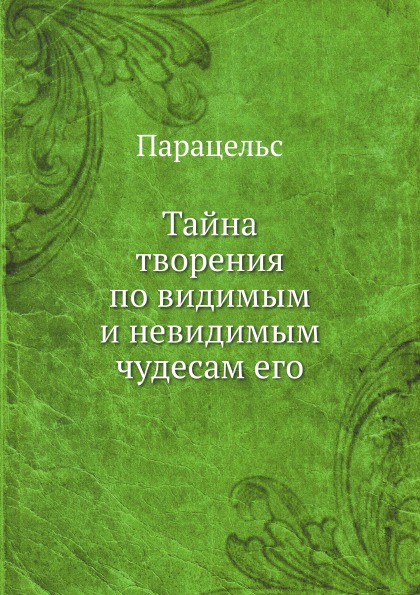 Парацельс

Тайна творения по видимым и невидимым чудесам его